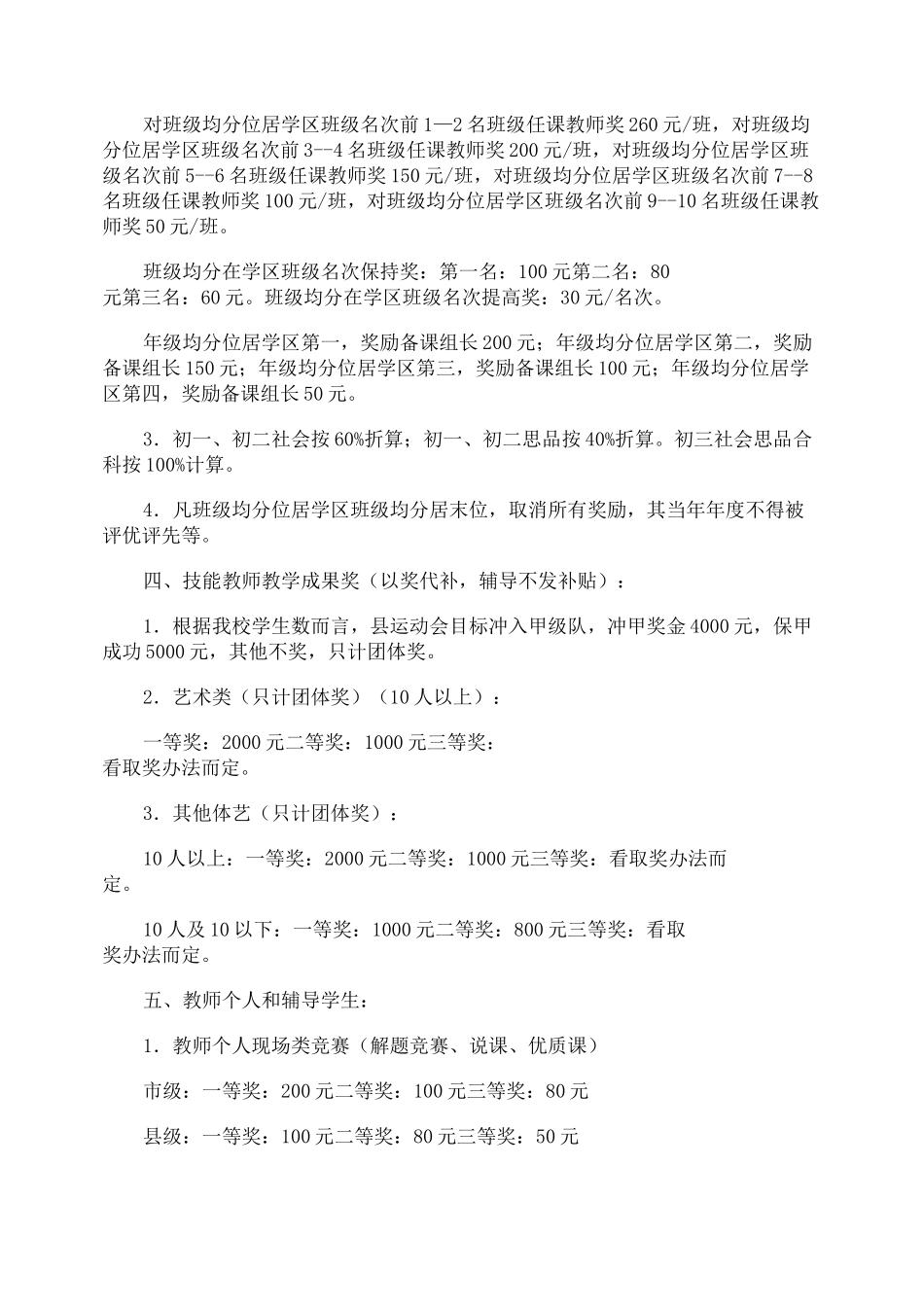 对班级均分位居学区班级名次前1—2名班级任课教师奖260元/班，对班级均分位居学区班级名次前3--4名班级任课教师奖200元/班，对班级均分位居学区班级名次前5--6名班级任课教师奖150元/班，对班级均分位居学区班级名次前7--8名班级任课教师奖100元/班，对班级均分位居学区班级名次前9--10名班级任课教师奖50元/班。

班级均分在学区班级名次保持奖：第一名：100元第二名：80元第三名：60元。班级均分在学区班级名次提高奖：30元/名次。

年级均分位居学区第一，奖励备课组长200元；年级均分位居学区第二，奖励备课组长150元；年级均分位居学区第三，奖励备课组长100元；年级均分位居学区第四，奖励备课组长50元。

3．初一、初二社会按60%折算；初一、初二思品按40%折算。初三社会思品合科按100%计算。

4．凡班级均分位居学区班级均分居末位，取消所有奖励，其当年年度不得被评优评先等。

四、技能教师教学成果奖（以奖代补，辅导不发补贴）：

1．根据我校学生数而言，县运动会目标冲入甲级队，冲甲奖金4000元，保甲成功5000元，其他不奖，只计团体奖。

2．艺术类（只计团体奖）（10人以上）：

一等奖：2000元二等奖：1000元三等奖：看取奖办法而定。

3．其他体艺（只计团体奖）：

10人以上：一等奖：2000元二等奖：1000元三等奖：看取奖办法而定。

10人及10以下：一等奖：1000元二等奖：800元三等奖：看取奖办法而定。

五、教师个人和辅导学生：

1．教师个人现场类竞赛（解题竞赛、说课、优质课）

市级：一等奖：200元二等奖：100元三等奖：80元

县级：一等奖：100元二等奖：80元三等奖：50元